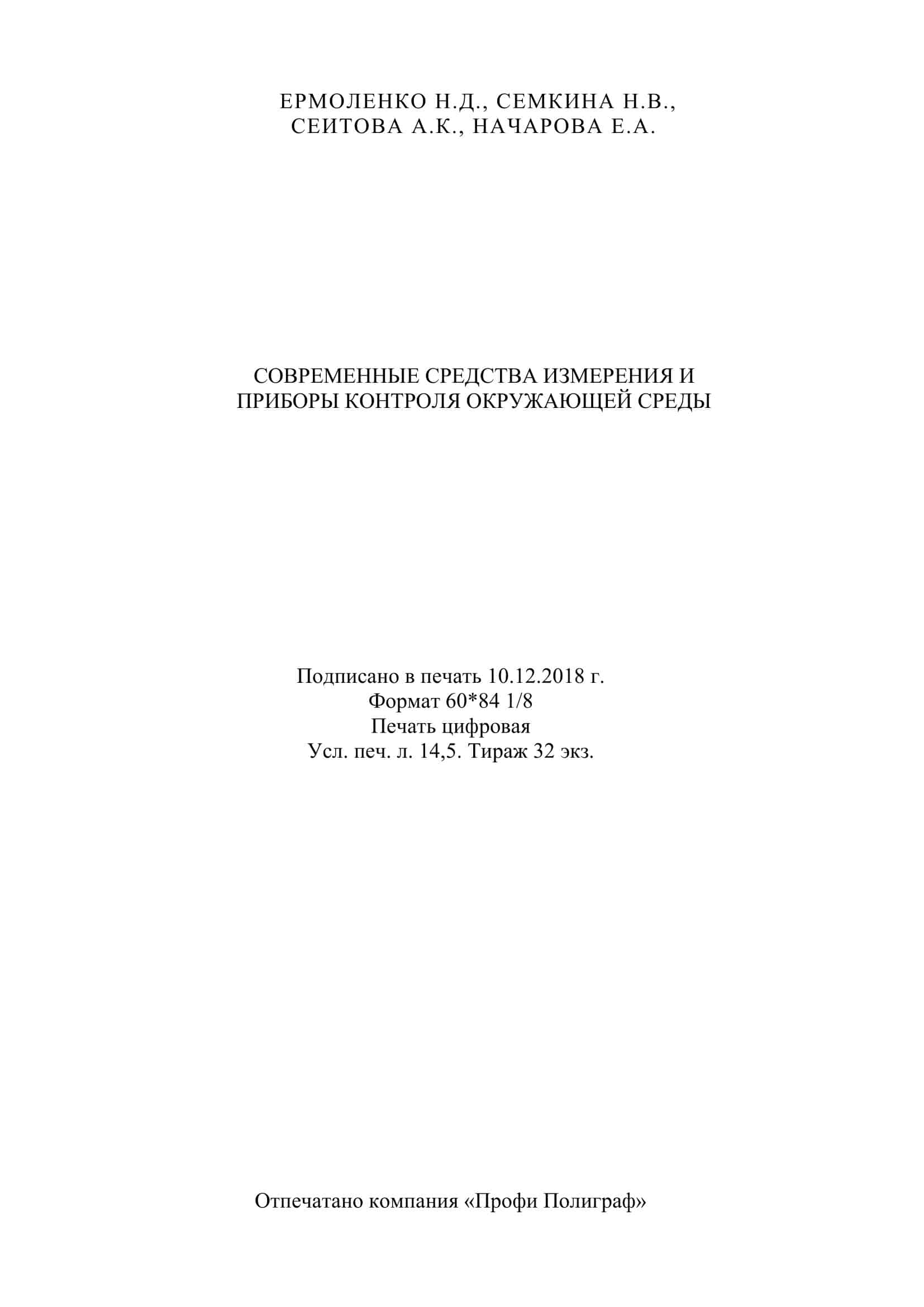 ЕРМОЛЕНКО Н.Д., СЕМКИНА Н.В.,
СЕИТОВА А.К., НАЧАРОВА Е.А.

СОВРЕМЕННЫЕ СРЕДСТВА ИЗМЕРЕНИЯ И ПРИБОРЫ КОНТРОЛЯ ОКРУЖАЮЩЕЙ СРЕДЫ

Подписано в печать 10.12.2018 г.
Формат 60*84 1/8
Печать цифровая
Усл. печ. л. 14,5. Тираж 32 экз.

Отпечатано компания «Профи Полиграф»